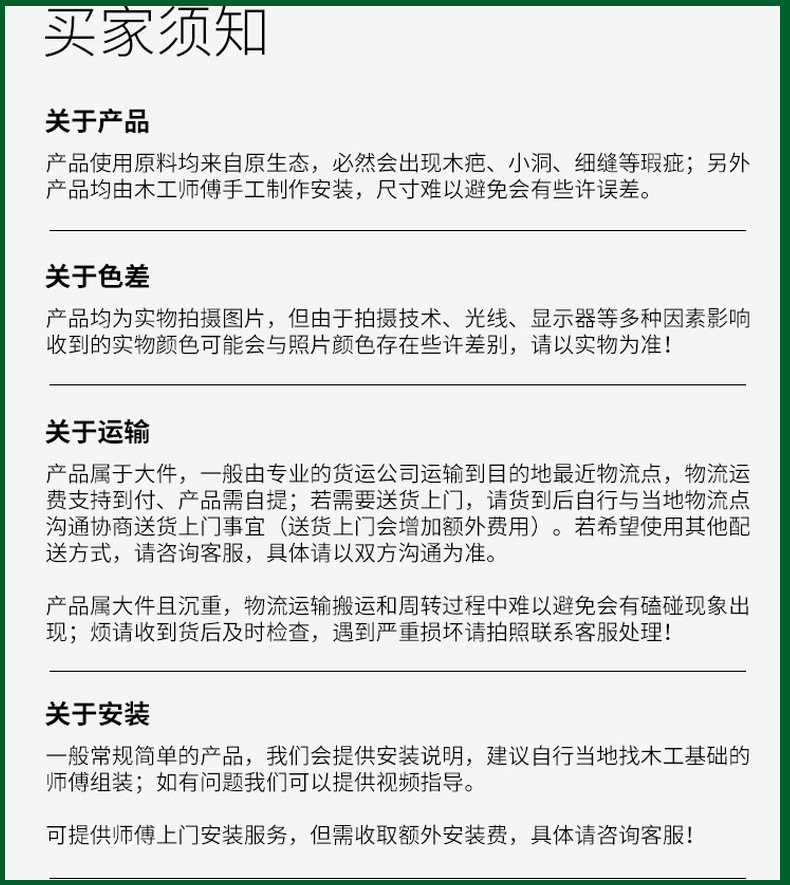 买家须知

关于产品

产品使用原料均来自原生态，必然会出现木疤、小洞、细缝等瑕疵；另外产品均由木工师傅手工制作安装，尺寸难以避免会有些许误差。

关于色差

产品均为实物拍摄图片，但由于拍摄技术、光线、显示器等多种因素影响收到的实物颜色可能会与照片颜色存在些许差别，请以实物为准！

关于运输

产品属于大件，一般由专业的货运公司运输到目的地最近物流点，物流运费支持到付、产品需自提；若需要送货上门，请货到后自行与当地物流点沟通协商送货上门事宜（送货上门会增加额外费用）。若希望使用其他配送方式，请咨询客服，具体请以双方沟通为准。

产品属大件且沉重，物流运输搬运和周转过程中难以避免会有磕碰现象出现；烦请收到货后及时检查，遇到严重损坏请拍照联系客服处理！

关于安装

一般常规简单的产品，我们会提供安装说明，建议自行当地找木工基础的师傅组装；如有问题我们可以提供视频指导。

可提供师傅上门安装服务，但需收取额外安装费，具体请咨询客服！